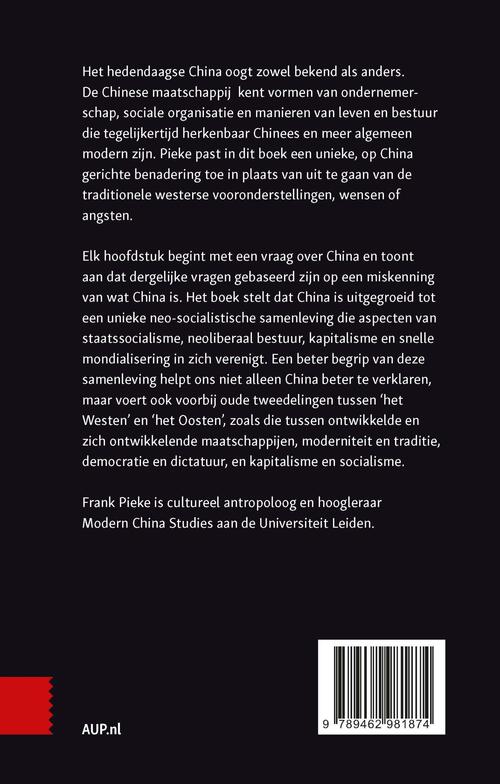 Het hedendaagse China oogt zowel bekend als anders. De Chinese maatschappij kent vormen van ondernemerschap, sociale organisatie en manieren van leven en bestuur die tegelijkertijd herkenbaar Chinees en meer algemeen modern zijn. Pieke past in dit boek een unieke, op China gerichte benadering toe in plaats van uit te gaan van de traditionele westerse vooronderstellingen, wensen of angsten.

Elk hoofdstuk begint met een vraag over China en toont aan dat dergelijke vragen gebaseerd zijn op een miskenning van wat China is. Het boek stelt dat China is uitgegroeid tot een unieke neo-socialistische samenleving die aspecten van staatssocialisme, neoliberaal bestuur, kapitalisme en snelle mondialisering in zich verenigt. Een beter begrip van deze samenleving helpt ons niet alleen China beter te verklaren, maar voert ook voorbij oude tweedelingen tussen 'het Westen' en 'het Oosten', zoals die tussen ontwikkelde en zich ontwikkelende maatschappijen, moderniteit en traditie, democratie en dictatuur, en kapitalisme en socialisme.

Frank Pieke is cultureel antropoloog en hoogleraar Modern China Studies aan de Universiteit Leiden.

AUP.nl

9 789462 981874